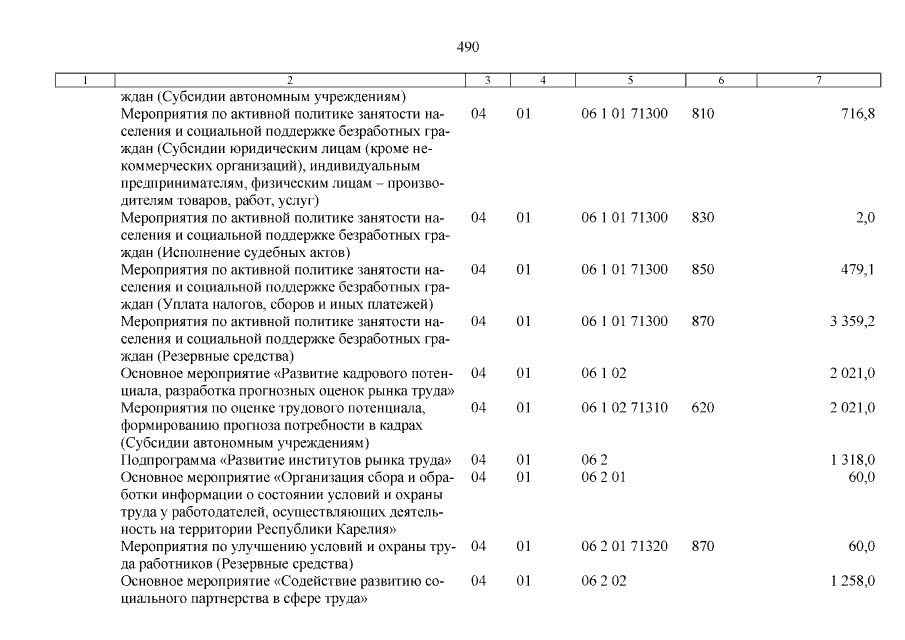 490

| 1 | 2 | 3 | 4 | 5 | 6 | 7 |
|---|---|---|---|---|---|---|
| | ждан (Субсидии автономным учреждениям) | | | | | |
| | Мероприятия по активной политике занятости населения и социальной поддержке безработных граждан (Субсидии юридическим лицам (кроме некоммерческих организаций), индивидуальным предпринимателям, физическим лицам – производителям товаров, работ, услуг) | 04 | 01 | 06 1 01 71300 | 810 | 716,8 |
| | Мероприятия по активной политике занятости населения и социальной поддержке безработных граждан (Исполнение судебных актов) | 04 | 01 | 06 1 01 71300 | 830 | 2,0 |
| | Мероприятия по активной политике занятости населения и социальной поддержке безработных граждан (Уплата налогов, сборов и иных платежей) | 04 | 01 | 06 1 01 71300 | 850 | 479,1 |
| | Мероприятия по активной политике занятости населения и социальной поддержке безработных граждан (Резервные средства) | 04 | 01 | 06 1 01 71300 | 870 | 3 359,2 |
| | Основное мероприятие «Развитие кадрового потенциала, разработка прогнозных оценок рынка труда» | 04 | 01 | 06 1 02 | | 2 021,0 |
| | Мероприятия по оценке трудового потенциала, формированию прогноза потребности в кадрах (Субсидии автономным учреждениям) | 04 | 01 | 06 1 02 71310 | 620 | 2 021,0 |
| | Подпрограмма «Развитие институтов рынка труда» | 04 | 01 | 06 2 | | 1 318,0 |
| | Основное мероприятие «Организация сбора и обработки информации о состоянии условий и охраны труда у работодателей, осуществляющих деятельность на территории Республики Карелия» | 04 | 01 | 06 2 01 | | 60,0 |
| | Мероприятия по улучшению условий и охраны труда работников (Резервные средства) | 04 | 01 | 06 2 01 71320 | 870 | 60,0 |
| | Основное мероприятие «Содействие развитию социального партнерства в сфере труда» | 04 | 01 | 06 2 02 | | 1 258,0 |